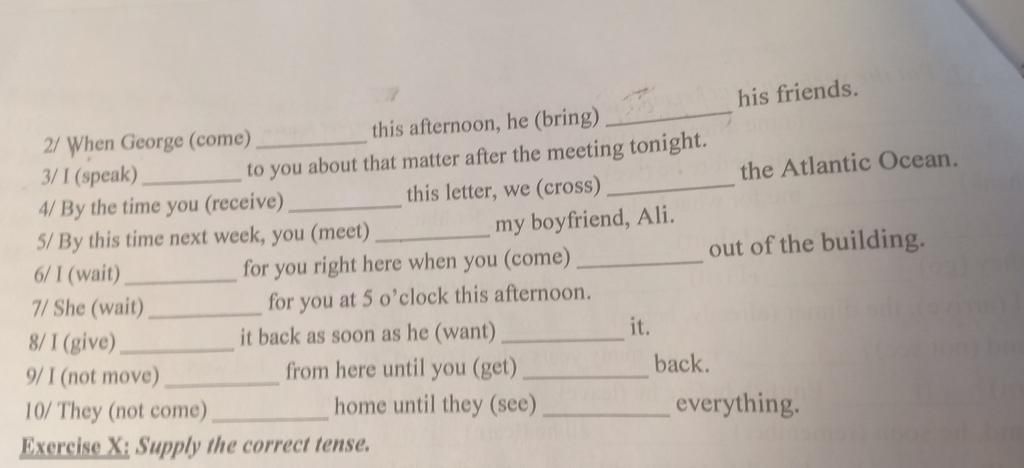 2/ When George (come) ____ this afternoon, he (bring) ____ his friends.

3/ I (speak) ____ to you about that matter after the meeting tonight.

4/ By the time you (receive) ____ this letter, we (cross) ____ the Atlantic Ocean.

5/ By this time next week, you (meet) ____ my boyfriend, Ali.

6/ I (wait) ____ for you right here when you (come) ____ out of the building.

7/ She (wait) ____ for you at 5 o'clock this afternoon.

8/ I (give) ____ it back as soon as he (want) ____ it.

9/ I (not move) ____ from here until you (get) ____ back.

10/ They (not come) ____ home until they (see) ____ everything.

Exercise X: Supply the correct tense.